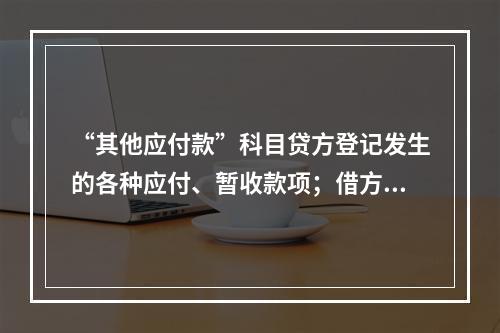 “其他应付款”科目贷方登记发生的各种应付、暂收款项；借方...